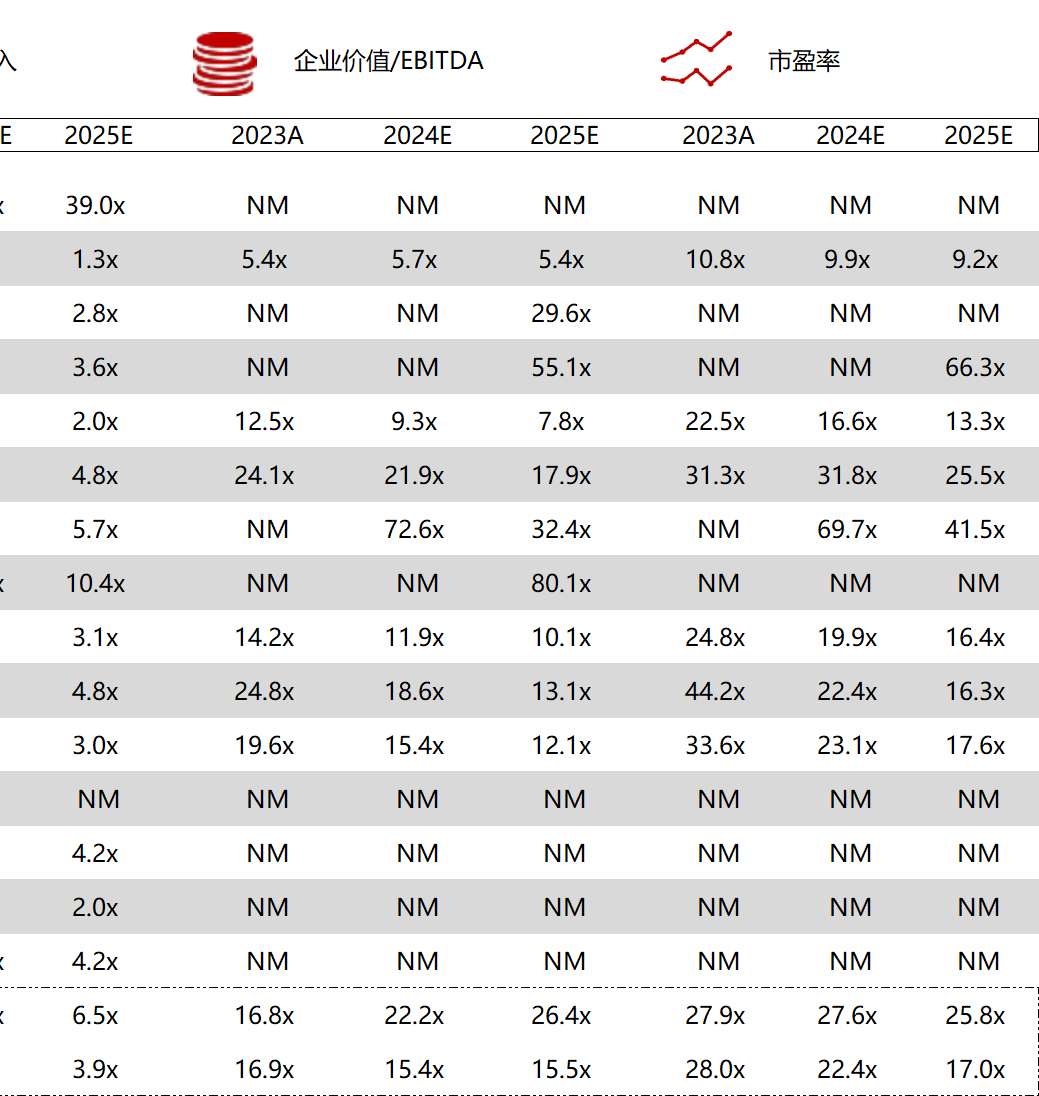 入 企业价值/EBITDA 市盈率

| E | 2025E | 2023A | 2024E | 2025E | 2023A | 2024E | 2025E |
|---|---|---|---|---|---|---|---|
| x | 39.0x | NM | NM | NM | NM | NM | NM |
| | 1.3x | 5.4x | 5.7x | 5.4x | 10.8x | 9.9x | 9.2x |
| | 2.8x | NM | NM | 29.6x | NM | NM | NM |
| | 3.6x | NM | NM | 55.1x | NM | NM | 66.3x |
| | 2.0x | 12.5x | 9.3x | 7.8x | 22.5x | 16.6x | 13.3x |
| | 4.8x | 24.1x | 21.9x | 17.9x | 31.3x | 31.8x | 25.5x |
| | 5.7x | NM | 72.6x | 32.4x | NM | 69.7x | 41.5x |
| x | 10.4x | NM | NM | 80.1x | NM | NM | NM |
| | 3.1x | 14.2x | 11.9x | 10.1x | 24.8x | 19.9x | 16.4x |
| | 4.8x | 24.8x | 18.6x | 13.1x | 44.2x | 22.4x | 16.3x |
| | 3.0x | 19.6x | 15.4x | 12.1x | 33.6x | 23.1x | 17.6x |
| | NM | NM | NM | NM | NM | NM | NM |
| | 4.2x | NM | NM | NM | NM | NM | NM |
| | 2.0x | NM | NM | NM | NM | NM | NM |
| x | 4.2x | NM | NM | NM | NM | NM | NM |
| x | 6.5x | 16.8x | 22.2x | 26.4x | 27.9x | 27.6x | 25.8x |
| | 3.9x | 16.9x | 15.4x | 15.5x | 28.0x | 22.4x | 17.0x |